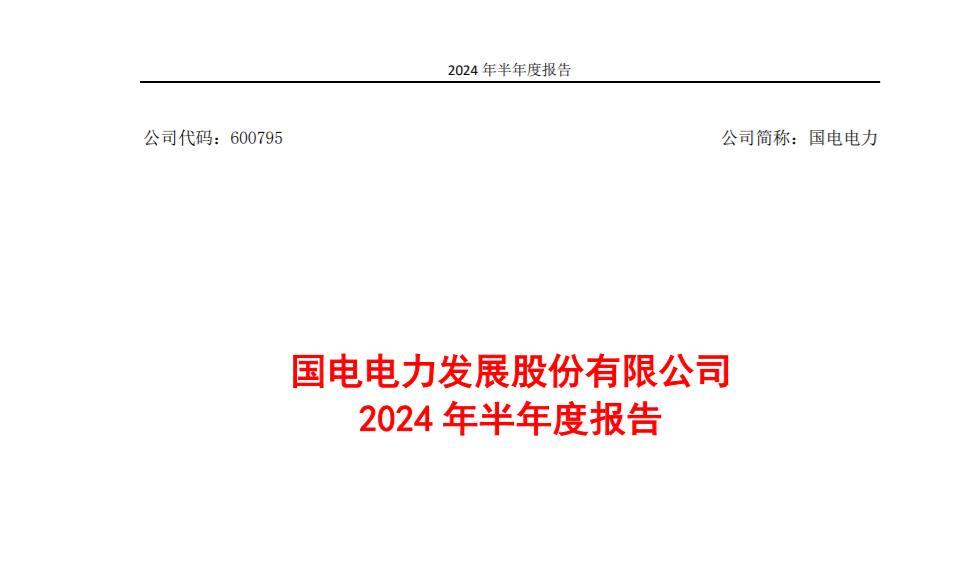 2024年半年度报告

公司代码：600795 公司简称：国电电力

国电电力发展股份有限公司
2024年半年度报告